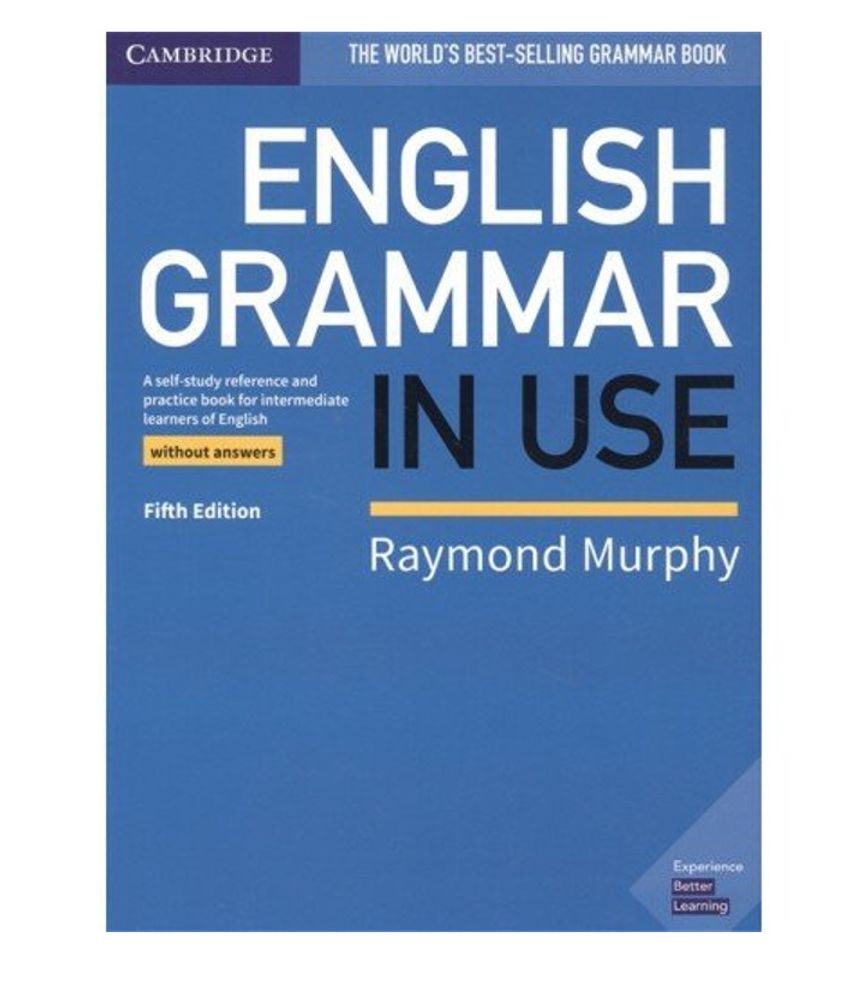 CAMBRIDGE

THE WORLD'S BEST-SELLING GRAMMAR BOOK

ENGLISH GRAMMAR IN USE

A self-study reference and practice book for intermediate learners of English

without answers

Fifth Edition

Raymond Murphy

Experience Better Learning